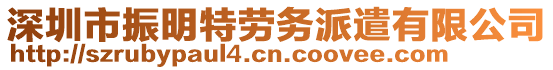 深圳市振明特劳务派遣有限公司
http://szrubypaul4.cn.coovee.com